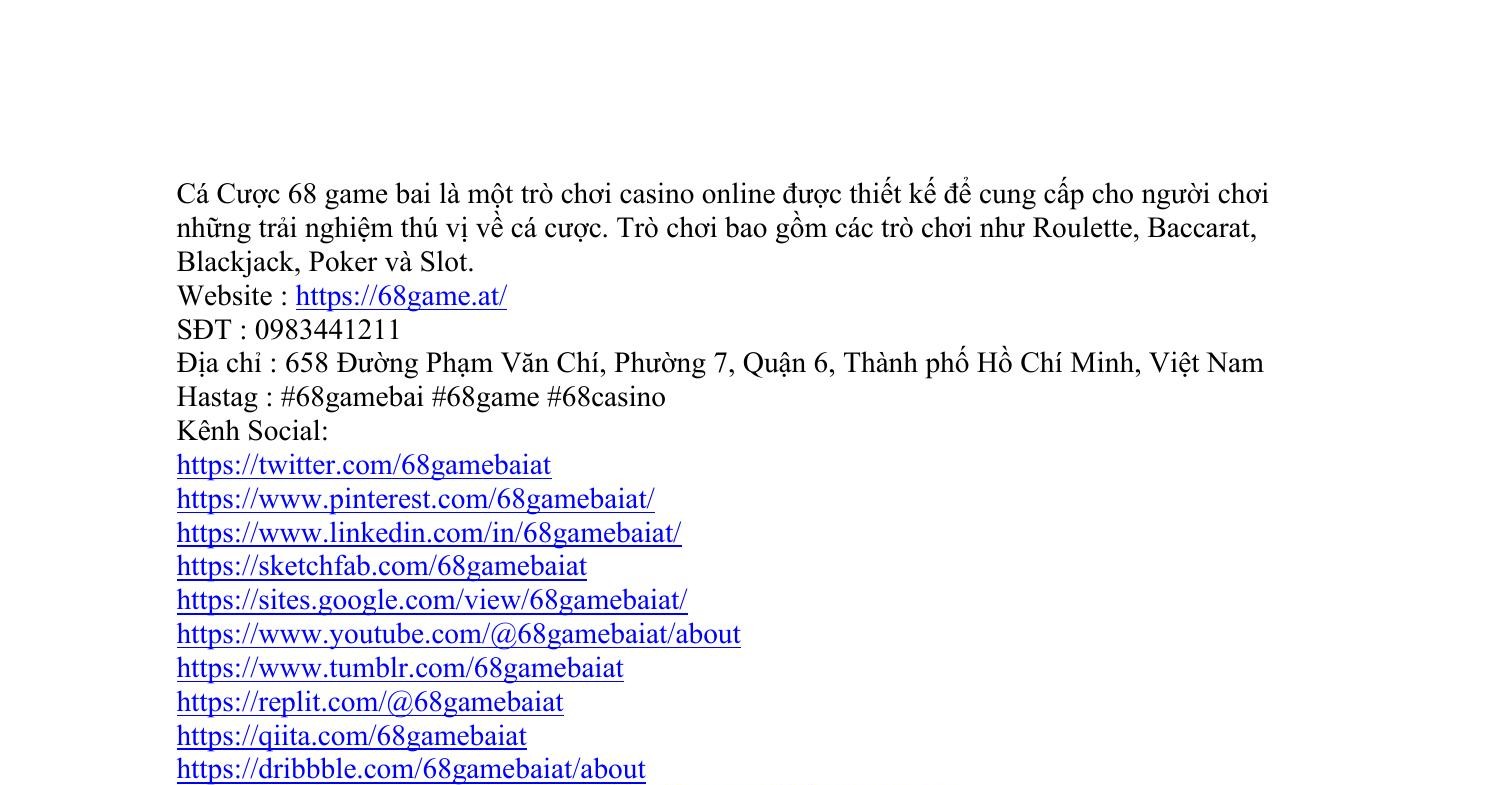 Cá Cược 68 game bai là một trò chơi casino online được thiết kế để cung cấp cho người chơi những trải nghiệm thú vị về cá cược. Trò chơi bao gồm các trò chơi như Roulette, Baccarat, Blackjack, Poker và Slot.
Website : https://68game.at/
SĐT : 0983441211
Địa chỉ : 658 Đường Phạm Văn Chí, Phường 7, Quận 6, Thành phố Hồ Chí Minh, Việt Nam
Hastag : #68gamebai #68game #68casino
Kênh Social:
https://twitter.com/68gamebaiat
https://www.pinterest.com/68gamebaiat/
https://www.linkedin.com/in/68gamebaiat/
https://sketchfab.com/68gamebaiat
https://sites.google.com/view/68gamebaiat/
https://www.youtube.com/@68gamebaiat/about
https://www.tumblr.com/68gamebaiat
https://replit.com/@68gamebaiat
https://qiita.com/68gamebaiat
https://dribbble.com/68gamebaiat/about